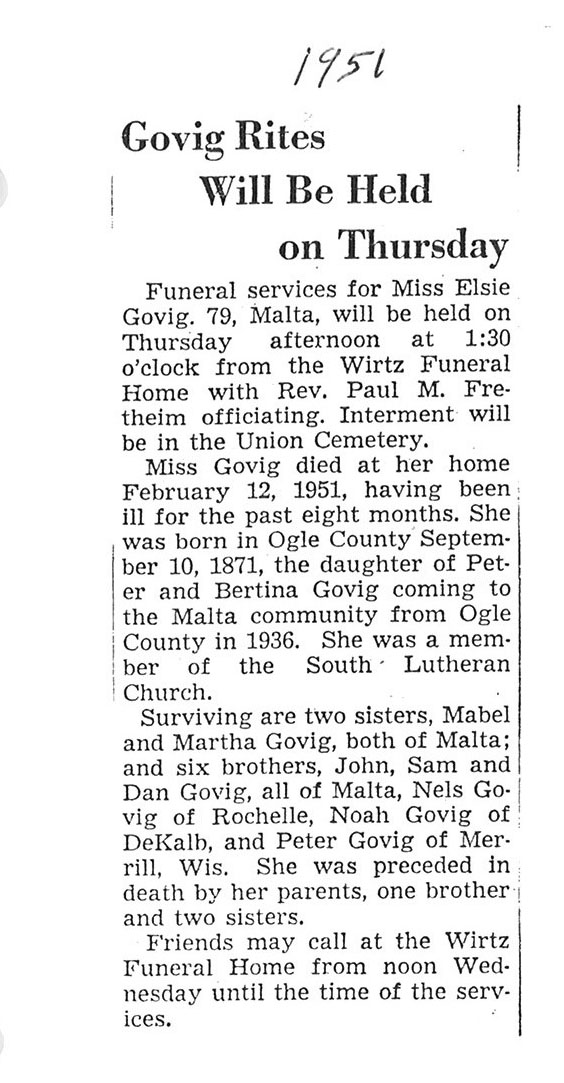 1951

Govig Rites Will Be Held on Thursday

Funeral services for Miss Elsie Govig. 79, Malta, will be held on Thursday afternoon at 1:30 o'clock from the Wirtz Funeral Home with Rev. Paul M. Fretheim officiating. Interment will be in the Union Cemetery.

Miss Govig died at her home February 12, 1951, having been ill for the past eight months. She was born in Ogle County September 10, 1871, the daughter of Peter and Bertina Govig coming to the Malta community from Ogle County in 1936. She was a member of the South Lutheran Church.

Surviving are two sisters, Mabel and Martha Govig, both of Malta; and six brothers, John, Sam and Dan Govig, all of Malta, Nels Govig of Rochelle, Noah Govig of DeKalb, and Peter Govig of Merrill, Wis. She was preceded in death by her parents, one brother and two sisters.

Friends may call at the Wirtz Funeral Home from noon Wednesday until the time of the services.